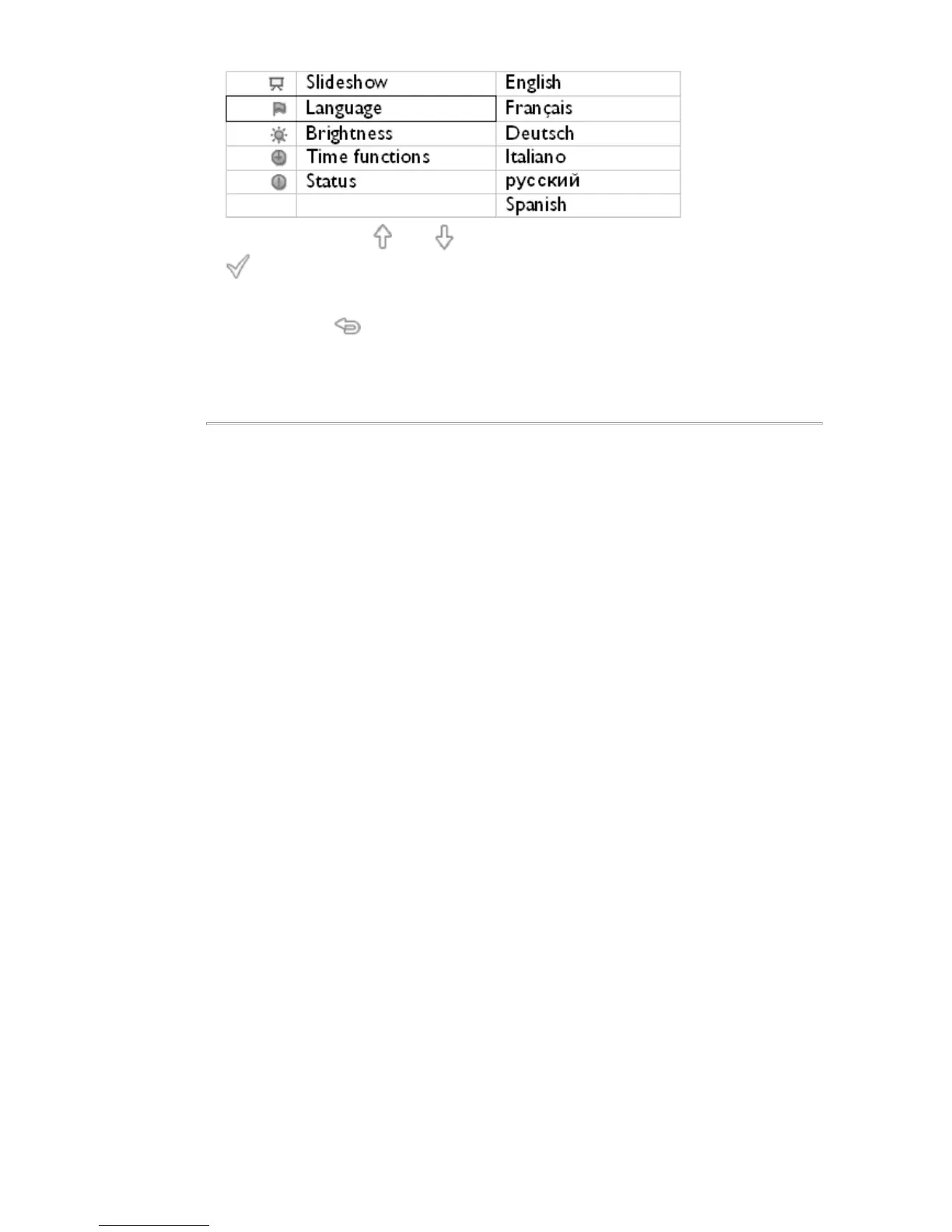 | | Slideshow | English |
|---|---|---|
| | Language | Français |
| | Brightness | Deutsch |
| | Time functions | Italiano |
| | Status | русский |
| | | Spanish |